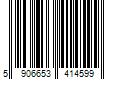 5 906653 414599